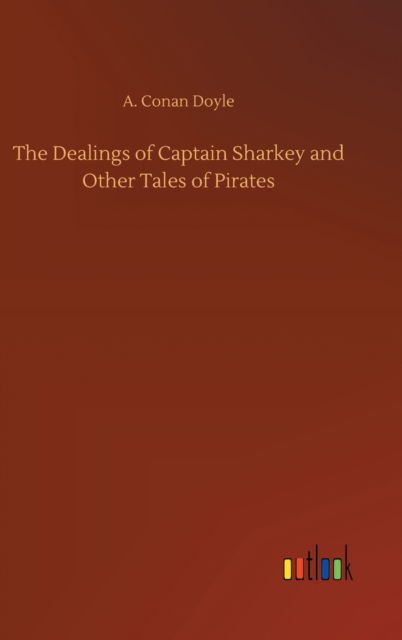 A. Conan Doyle

The Dealings of Captain Sharkey and Other Tales of Pirates

outlook